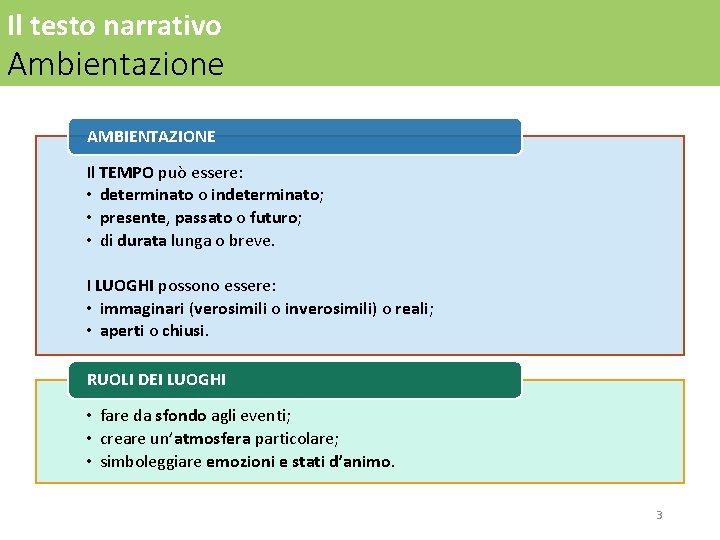 Il testo narrativo
Ambientazione

AMBIENTAZIONE

Il TEMPO può essere:
• determinato o indeterminato;
• presente, passato o futuro;
• di durata lunga o breve.

I LUOGHI possono essere:
• immaginari (verosimili o inverosimili) o reali;
• aperti o chiusi.

RUOLI DEI LUOGHI

• fare da sfondo agli eventi;
• creare un'atmosfera particolare;
• simboleggiare emozioni e stati d'animo.

3